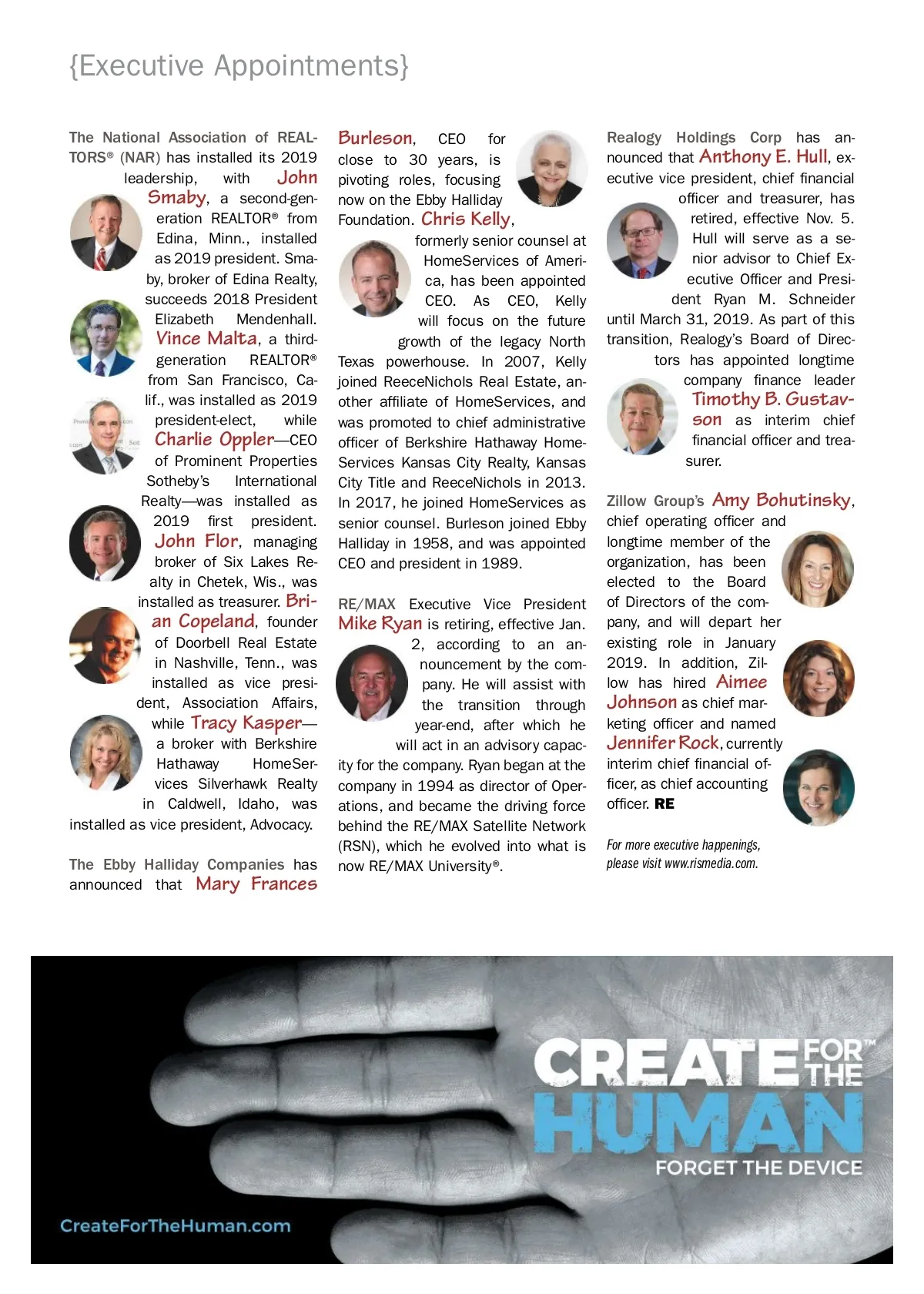 {Executive Appointments}

The National Association of REALTORS® (NAR) has installed its 2019 leadership, with John Smaby, a second-generation REALTOR® from Edina, Minn., installed as 2019 president. Smaby, broker of Edina Realty, succeeds 2018 President Elizabeth Mendenhall. Vince Malta, a third-generation REALTOR® from San Francisco, Calif., was installed as 2019 president-elect, while Charlie Oppler—CEO of Prominent Properties Sotheby's International Realty—was installed as 2019 first president. John Flor, managing broker of Six Lakes Realty in Chetek, Wis., was installed as treasurer. Brian Copeland, founder of Doorbell Real Estate in Nashville, Tenn., was installed as vice president, Association Affairs, while Tracy Kasper—a broker with Berkshire Hathaway HomeServices Silverhawk Realty in Caldwell, Idaho, was installed as vice president, Advocacy.

The Ebby Halliday Companies has announced that Mary Frances Burleson, CEO for close to 30 years, is pivoting roles, focusing now on the Ebby Halliday Foundation. Chris Kelly, formerly senior counsel at HomeServices of America, has been appointed CEO. As CEO, Kelly will focus on the future growth of the legacy North Texas powerhouse. In 2007, Kelly joined ReeceNichols Real Estate, another affiliate of HomeServices, and was promoted to chief administrative officer of Berkshire Hathaway HomeServices Kansas City Realty, Kansas City Title and ReeceNichols in 2013. In 2017, he joined HomeServices as senior counsel. Burleson joined Ebby Halliday in 1958, and was appointed CEO and president in 1989.

RE/MAX Executive Vice President Mike Ryan is retiring, effective Jan. 2, according to an announcement by the company. He will assist with the transition through year-end, after which he will act in an advisory capacity for the company. Ryan began at the company in 1994 as director of Operations, and became the driving force behind the RE/MAX Satellite Network (RSN), which he evolved into what is now RE/MAX University®.

Realogy Holdings Corp has announced that Anthony E. Hull, executive vice president, chief financial officer and treasurer, has retired, effective Nov. 5. Hull will serve as a senior advisor to Chief Executive Officer and President Ryan M. Schneider until March 31, 2019. As part of this transition, Realogy's Board of Directors has appointed longtime company finance leader Timothy B. Gustavson as interim chief financial officer and treasurer.

Zillow Group's Amy Bohutinsky, chief operating officer and longtime member of the organization, has been elected to the Board of Directors of the company, and will depart her existing role in January 2019. In addition, Zillow has hired Aimee Johnson as chief marketing officer and named Jennifer Rock, currently interim chief financial officer, as chief accounting officer. RE

For more executive happenings, please visit www.rismedia.com.

CREATE FOR THE™ HUMAN
FORGET THE DEVICE

CreateForTheHuman.com